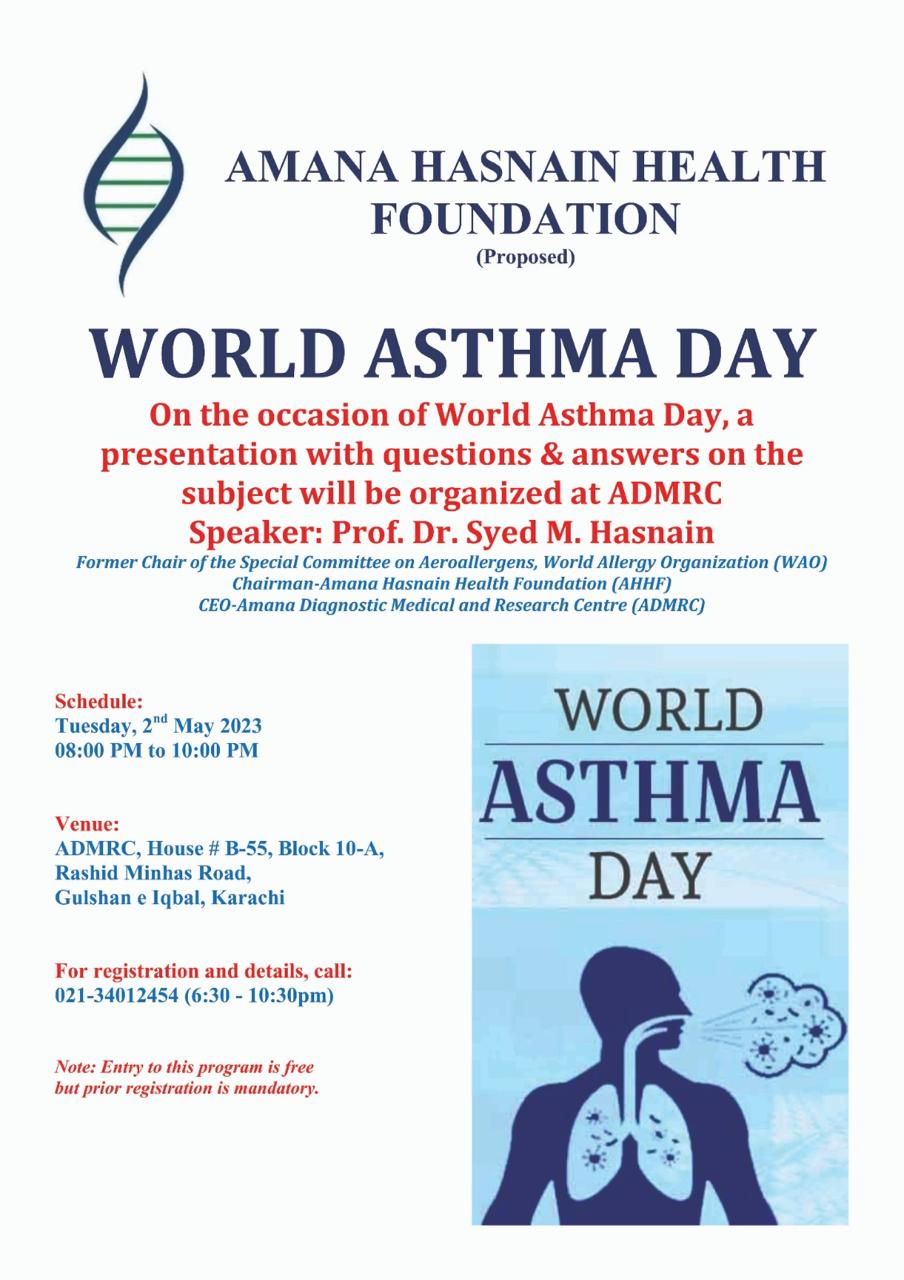 AMANA HASNAIN HEALTH FOUNDATION
(Proposed)

WORLD ASTHMA DAY

On the occasion of World Asthma Day, a presentation with questions & answers on the subject will be organized at ADMRC
Speaker: Prof. Dr. Syed M. Hasnain

Former Chair of the Special Committee on Aeroallergens, World Allergy Organization (WAO)
Chairman-Amana Hasnain Health Foundation (AHHF)
CEO-Amana Diagnostic Medical and Research Centre (ADMRC)

Schedule:
Tuesday, 2$^{nd}$ May 2023
08:00 PM to 10:00 PM

Venue:
ADMRC, House # B-55, Block 10-A,
Rashid Minhas Road,
Gulshan e Iqbal, Karachi

For registration and details, call:
021-34012454 (6:30 - 10:30pm)

Note: Entry to this program is free but prior registration is mandatory.

WORLD
ASTHMA
DAY